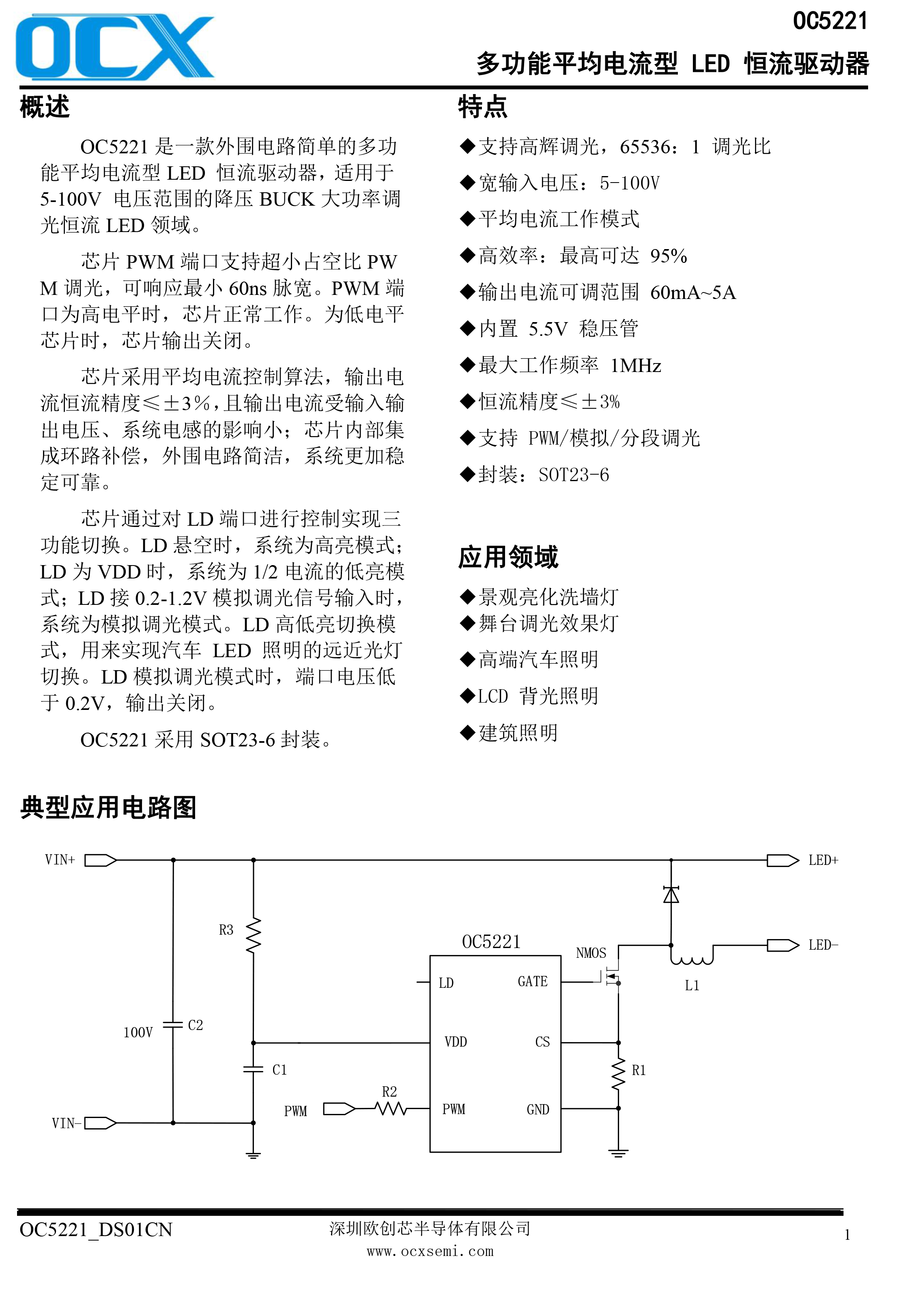 OCX

OC5221
多功能平均电流型 LED 恒流驱动器

概述

OC5221 是一款外围电路简单的多功能平均电流型 LED 恒流驱动器，适用于 5-100V 电压范围的降压 BUCK 大功率调光恒流 LED 领域。

芯片 PWM 端口支持超小占空比 PWM 调光，可响应最小 60ns 脉宽。PWM 端口为高电平时，芯片正常工作。为低电平芯片时，芯片输出关闭。

芯片采用平均电流控制算法，输出电流恒流精度≤±3%，且输出电流受输入输出电压、系统电感的影响小；芯片内部集成环路补偿，外围电路简洁，系统更加稳定可靠。

芯片通过对 LD 端口进行控制实现三功能切换。LD 悬空时，系统为高亮模式；LD 为 VDD 时，系统为 1/2 电流的低亮模式；LD 接 0.2-1.2V 模拟调光信号输入时，系统为模拟调光模式。LD 高低亮切换模式，用来实现汽车 LED 照明的远近光灯切换。LD 模拟调光模式时，端口电压低于 0.2V，输出关闭。

OC5221 采用 SOT23-6 封装。

特点

◆支持高辉调光，65536：1 调光比
◆宽输入电压：5-100V
◆平均电流工作模式
◆高效率：最高可达 95%
◆输出电流可调范围 60mA~5A
◆内置 5.5V 稳压管
◆最大工作频率 1MHz
◆恒流精度≤±3%
◆支持 PWM/模拟/分段调光
◆封装：SOT23-6

应用领域

◆景观亮化洗墙灯
◆舞台调光效果灯
◆高端汽车照明
◆LCD 背光照明
◆建筑照明

典型应用电路图

VIN+ LED+ R3 OC5221 NMOS LED- LD GATE L1 100V C2 VDD CS C1 R1 R2 PWM PWM GND VIN-

OC5221_DS01CN 深圳欧创芯半导体有限公司 www.ocxsemi.com 1